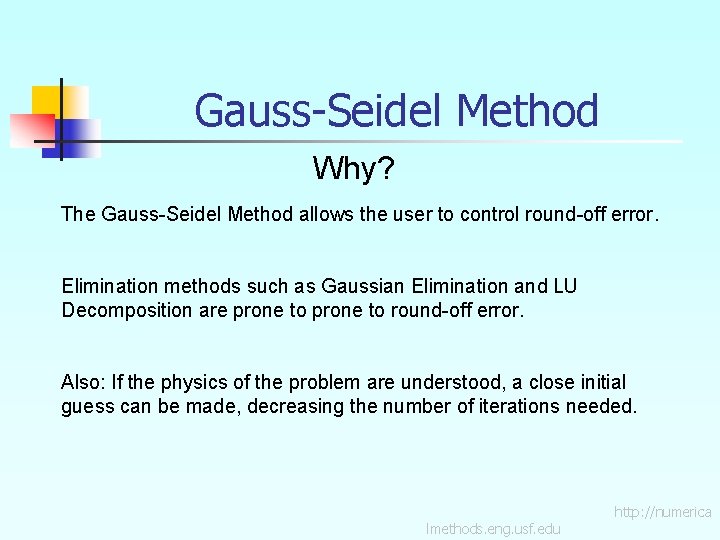 Gauss-Seidel Method

Why?

The Gauss-Seidel Method allows the user to control round-off error.

Elimination methods such as Gaussian Elimination and LU Decomposition are prone to prone to round-off error.

Also: If the physics of the problem are understood, a close initial guess can be made, decreasing the number of iterations needed.

http://numerica

lmethods.eng.usf.edu